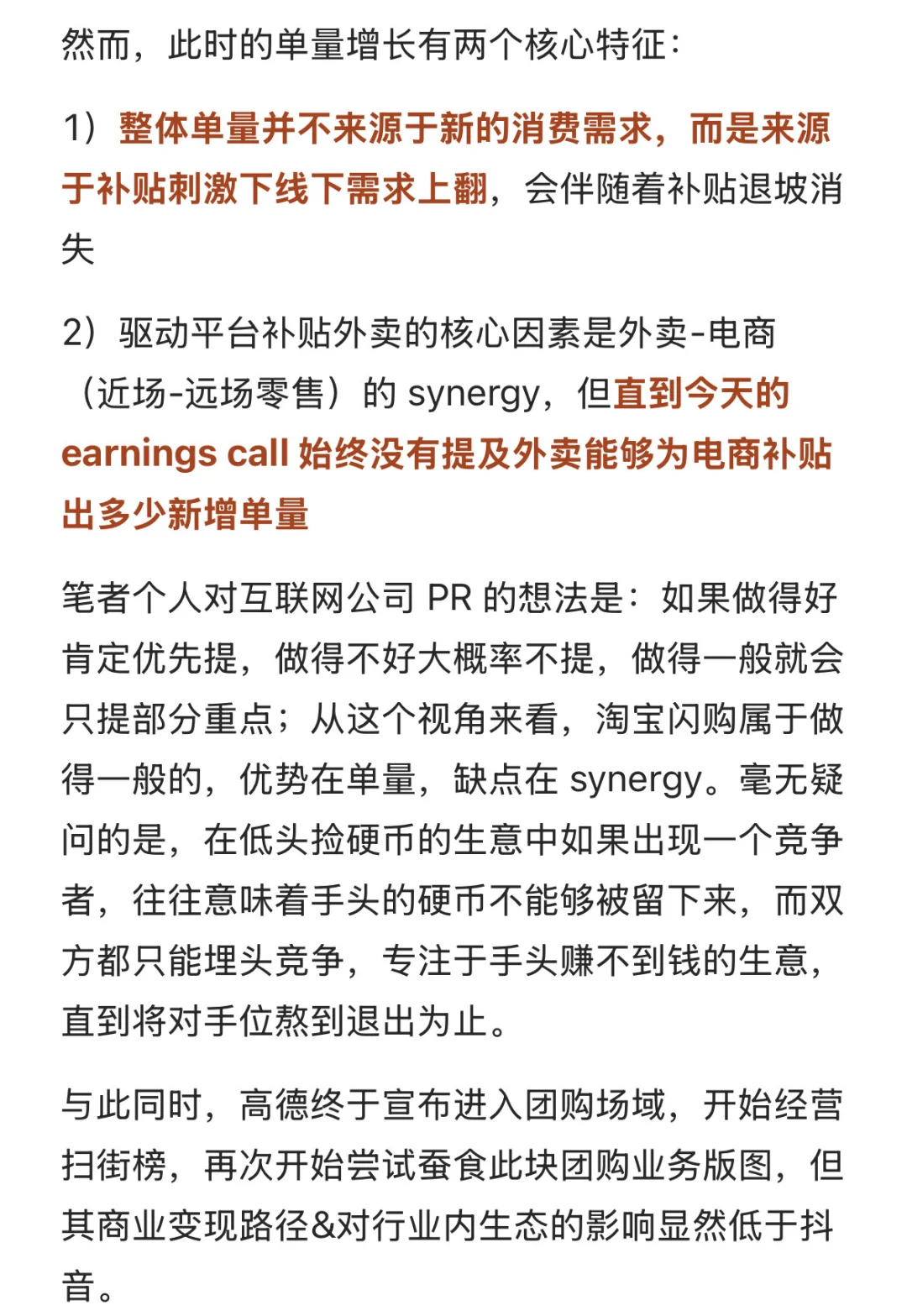 然而，此时的单量增长有两个核心特征：

1）整体单量并不来源于新的消费需求，而是来源于补贴刺激下线下需求上翻，会伴随着补贴退坡消失

2）驱动平台补贴外卖的核心因素是外卖-电商（近场-远场零售）的 synergy，但直到今天的 earnings call 始终没有提及外卖能够为电商补贴出多少新增单量

笔者个人对互联网公司 PR 的想法是：如果做得好肯定优先提，做得不好大概率不提，做得一般就会只提部分重点；从这个视角来看，淘宝闪购属于做得一般的，优势在单量，缺点在 synergy。毫无疑问的是，在低头捡硬币的生意中如果出现一个竞争者，往往意味着手头的硬币不能够被留下来，而双方都只能埋头竞争，专注于手头赚不到钱的生意，直到将对手位熬到退出为止。

与此同时，高德终于宣布进入团购场域，开始经营扫街榜，再次开始尝试蚕食此块团购业务版图，但其商业变现路径&对行业内生态的影响显然低于抖音。